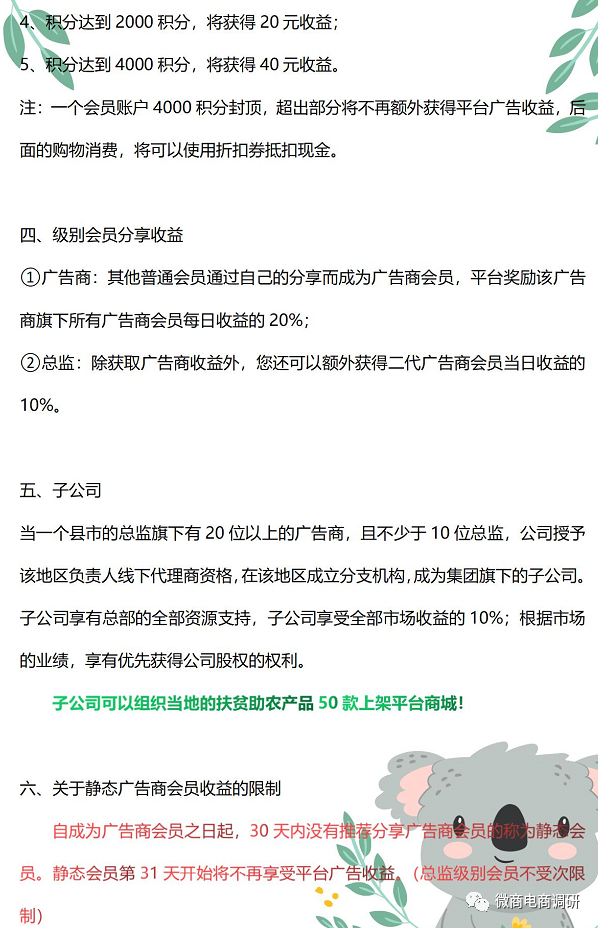 4、积分达到 2000 积分，将获得 20 元收益；

5、积分达到 4000 积分，将获得 40 元收益。

注：一个会员账户 4000 积分封顶，超出部分将不再额外获得平台广告收益，后面的购物消费，将可以使用折扣券抵扣现金。

四、级别会员分享收益

①广告商：其他普通会员通过自己的分享而成为广告商会员，平台奖励该广告商旗下所有广告商会员每日收益的 20%；

②总监：除获取广告商收益外，您还可以额外获得二代广告商会员当日收益的 10%。

五、子公司

当一个县市的总监旗下有 20 位以上的广告商，且不少于 10 位总监，公司授予该地区负责人线下代理商资格，在该地区成立分支机构，成为集团旗下的子公司。子公司享有总部的全部资源支持，子公司享受全部市场收益的 10%；根据市场的业绩，享有优先获得公司股权的权利。

子公司可以组织当地的扶贫助农产品 50 款上架平台商城！

六、关于静态广告商会员收益的限制

自成为广告商会员之日起，30 天内没有推荐分享广告商会员的称为静态会员。静态会员第 31 天开始将不再享受平台广告收益。（总监级别会员不受次限制）

微商电商调研